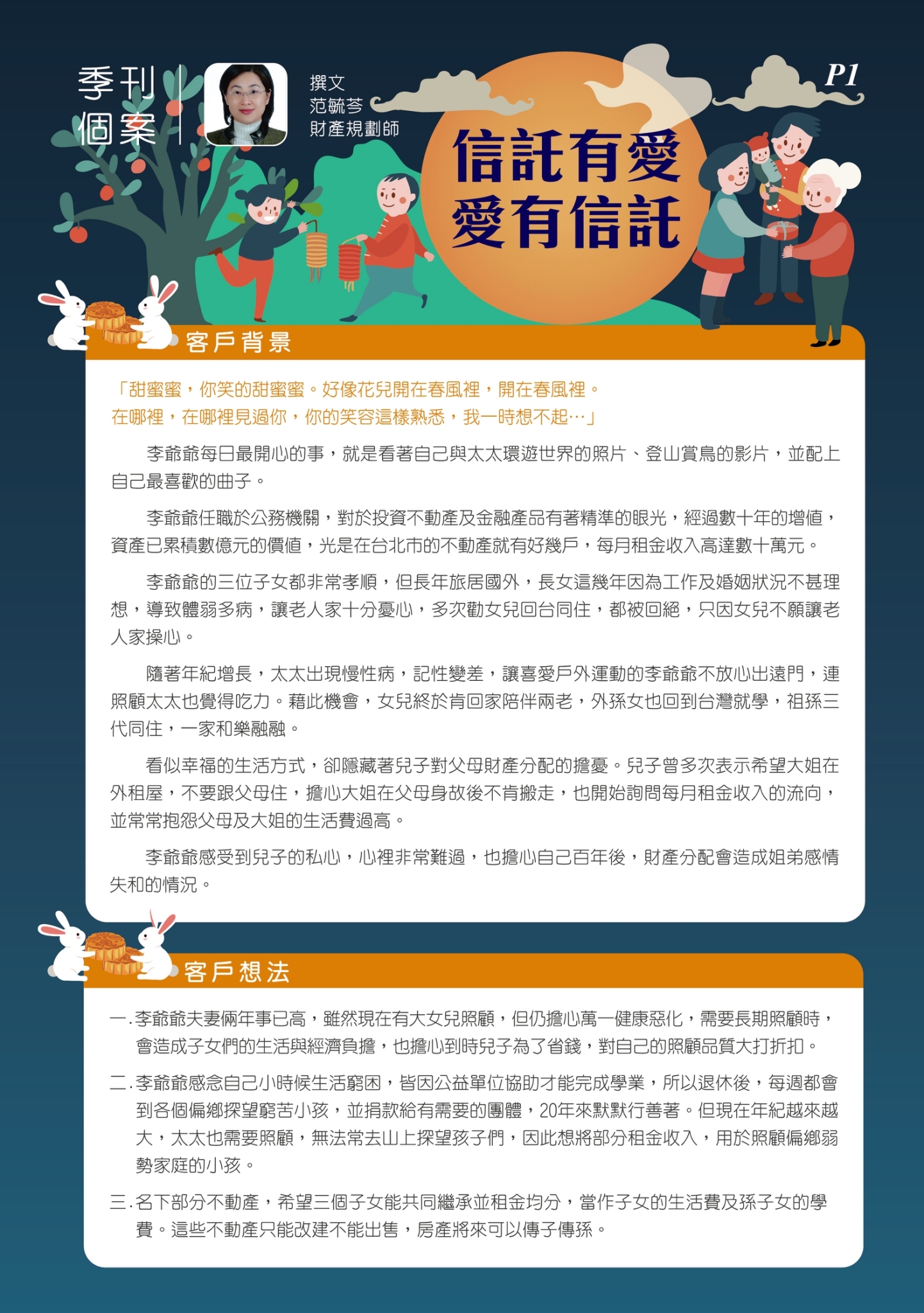 季刊
個案

撰文
范毓芩
財產規劃師

P1

信託有愛
愛有信託

客戶背景

「甜蜜蜜，你笑的甜蜜蜜。好像花兒開在春風裡，開在春風裡。
在哪裡，在哪裡見過你，你的笑容這樣熟悉，我一時想不起…」

李爺爺每日最開心的事，就是看著自己與太太環遊世界的照片、登山賞鳥的影片，並配上自己最喜歡的曲子。

李爺爺任職於公務機關，對於投資不動產及金融產品有著精準的眼光，經過數十年的增值，資產已累積數億元的價值，光是在台北市的不動產就有好幾戶，每月租金收入高達數十萬元。

李爺爺的三位子女都非常孝順，但長年旅居國外，長女這幾年因為工作及婚姻狀況不甚理想，導致體弱多病，讓老人家十分憂心，多次勸女兒回台同住，都被回絕，只因女兒不願讓老人家操心。

隨著年紀增長，太太出現慢性病，記性變差，讓喜愛戶外運動的李爺爺不放心出遠門，連照顧太太也覺得吃力。藉此機會，女兒終於肯回家陪伴兩老，外孫女也回到台灣就學，祖孫三代同住，一家和樂融融。

看似幸福的生活方式，卻隱藏著兒子對父母財產分配的擔憂。兒子曾多次表示希望大姐在外租屋，不要跟父母住，擔心大姐在父母身故後不肯搬走，也開始詢問每月租金收入的流向，並常常抱怨父母及大姐的生活費過高。

李爺爺感受到兒子的私心，心裡非常難過，也擔心自己百年後，財產分配會造成姐弟感情失和的情況。

客戶想法

一.李爺爺夫妻倆年事已高，雖然現在有大女兒照顧，但仍擔心萬一健康惡化，需要長期照顧時，會造成子女們的生活與經濟負擔，也擔心到時兒子為了省錢，對自己的照顧品質大打折扣。

二.李爺爺感念自己小時候生活窮困，皆因公益單位協助才能完成學業，所以退休後，每週都會到各個偏鄉探望窮苦小孩，並捐款給有需要的團體，20年來默默行善著。但現在年紀越來越大，太太也需要照顧，無法常去山上探望孩子們，因此想將部分租金收入，用於照顧偏鄉弱勢家庭的小孩。

三.名下部分不動產，希望三個子女能共同繼承並租金均分，當作子女的生活費及孫子女的學費。這些不動產只能改建不能出售，房產將來可以傳子傳孫。